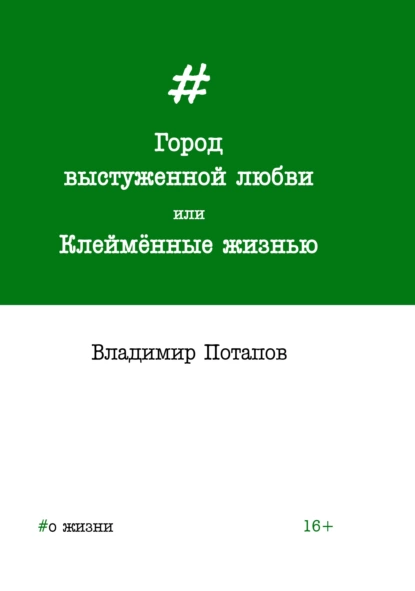 #

Город выстуженной любви или Клеймённые жизнью

Владимир Потапов

#о жизни

16+